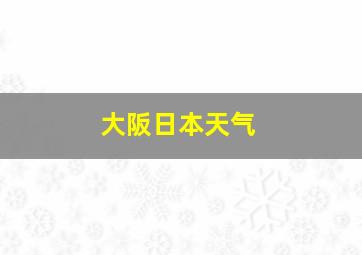 大阪日本天气